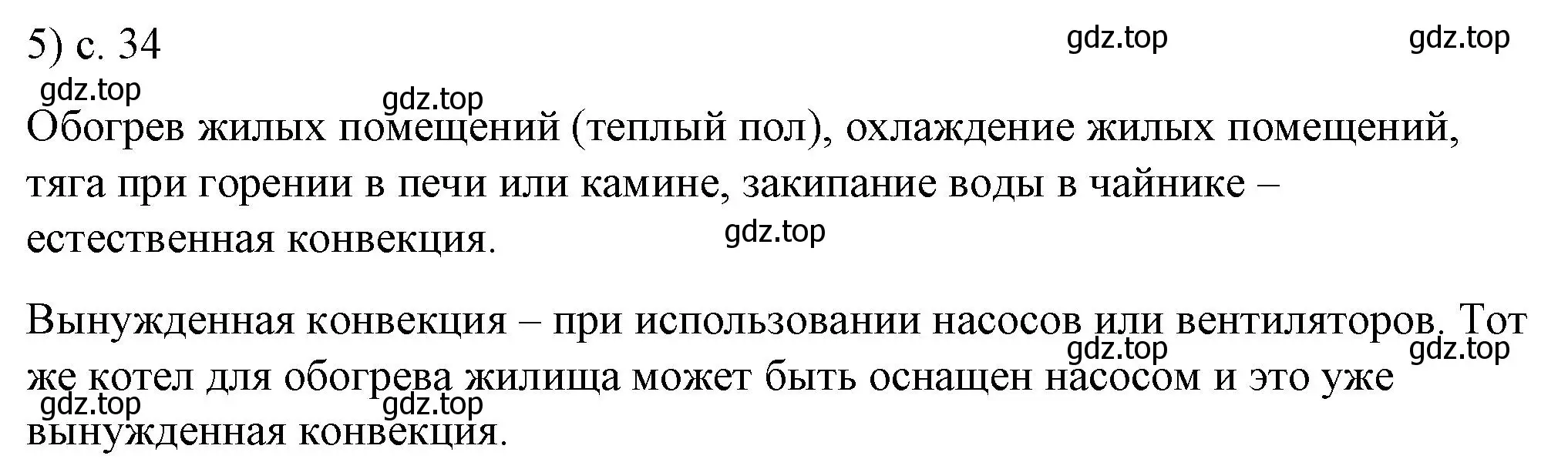 5) с. 34

gdz.top gdz.top gdz.top gdz.top

Обогрев жилых помещений (теплый пол), охлаждение жилых помещений, тяга при горении в печи или камине, закипание воды в чайнике – естественная конвекция.

gdz.top

Вынужденная конвекция – при использовании насосов или вентиляторов. Тот же котел для обогрева жилища может быть оснащен насосом и это уже вынужденная конвекция.

gdz.top gdz.top gdz.top gdz.top